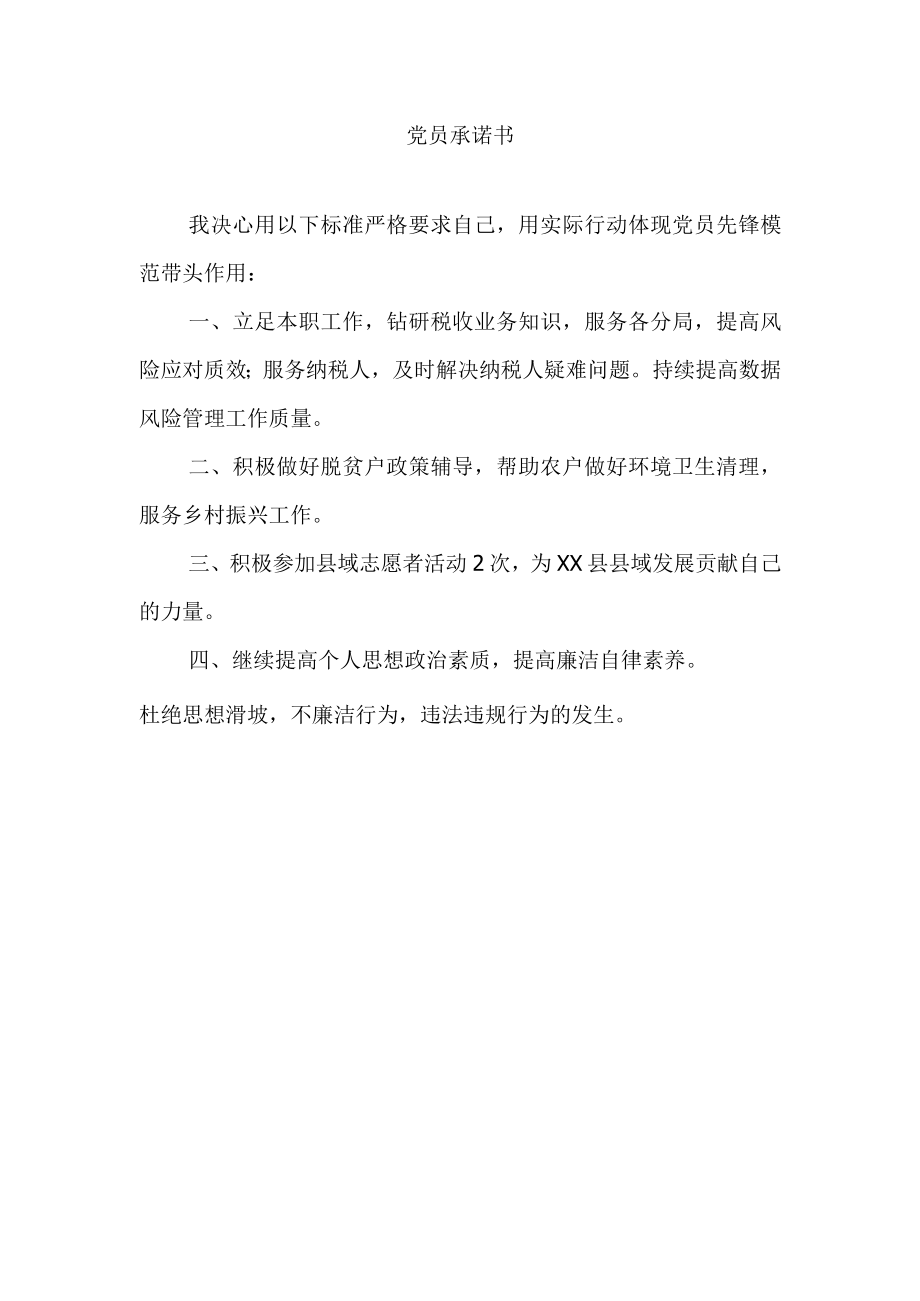 党员承诺书

我决心用以下标准严格要求自己，用实际行动体现党员先锋模范带头作用：

一、立足本职工作，钻研税收业务知识，服务各分局，提高风险应对质效；服务纳税人，及时解决纳税人疑难问题。持续提高数据风险管理工作质量。

二、积极做好脱贫户政策辅导，帮助农户做好环境卫生清理，服务乡村振兴工作。

三、积极参加县域志愿者活动2次，为XX县县域发展贡献自己的力量。

四、继续提高个人思想政治素质，提高廉洁自律素养。

杜绝思想滑坡，不廉洁行为，违法违规行为的发生。